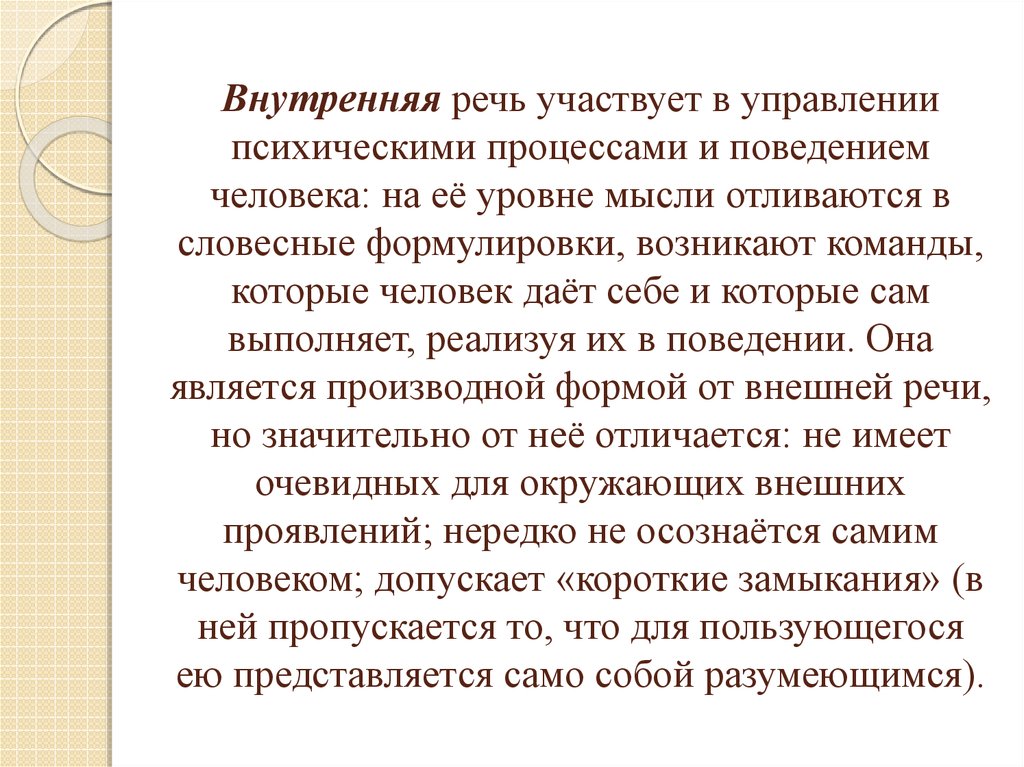 Внутренняя речь участвует в управлении психическими процессами и поведением человека: на её уровне мысли отливаются в словесные формулировки, возникают команды, которые человек даёт себе и которые сам выполняет, реализуя их в поведении. Она является производной формой от внешней речи, но значительно от неё отличается: не имеет очевидных для окружающих внешних проявлений; нередко не осознаётся самим человеком; допускает «короткие замыкания» (в ней пропускается то, что для пользующегося ею представляется само собой разумеющимся).